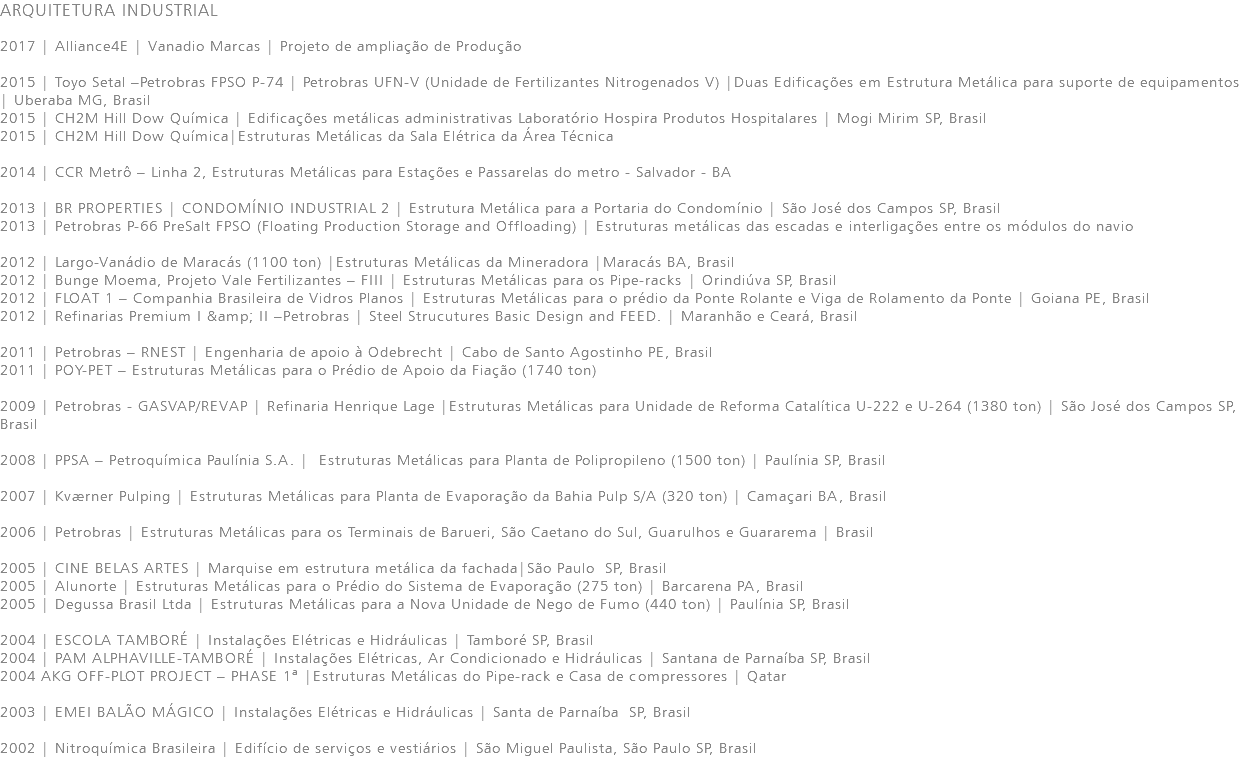 ARQUITETURA INDUSTRIAL

2017 | Alliance4E | Vanadio Marcas | Projeto de ampliação de Produção

2015 | Toyo Setal –Petrobras FPSO P-74 | Petrobras UFN-V (Unidade de Fertilizantes Nitrogenados V) |Duas Edificações em Estrutura Metálica para suporte de equipamentos | Uberaba MG, Brasil
2015 | CH2M Hill Dow Química | Edificações metálicas administrativas Laboratório Hospira Produtos Hospitalares | Mogi Mirim SP, Brasil
2015 | CH2M Hill Dow Química|Estruturas Metálicas da Sala Elétrica da Área Técnica

2014 | CCR Metrô – Linha 2, Estruturas Metálicas para Estações e Passarelas do metro - Salvador - BA

2013 | BR PROPERTIES | CONDOMÍNIO INDUSTRIAL 2 | Estrutura Metálica para a Portaria do Condomínio | São José dos Campos SP, Brasil
2013 | Petrobras P-66 PreSalt FPSO (Floating Production Storage and Offloading) | Estruturas metálicas das escadas e interligações entre os módulos do navio

2012 | Largo-Vanádio de Maracás (1100 ton) |Estruturas Metálicas da Mineradora |Maracás BA, Brasil
2012 | Bunge Moema, Projeto Vale Fertilizantes – FIII | Estruturas Metálicas para os Pipe-racks | Orindiúva SP, Brasil
2012 | FLOAT 1 – Companhia Brasileira de Vidros Planos | Estruturas Metálicas para o prédio da Ponte Rolante e Viga de Rolamento da Ponte | Goiana PE, Brasil
2012 | Refinarias Premium I &amp; II –Petrobras | Steel Strucutures Basic Design and FEED. | Maranhão e Ceará, Brasil

2011 | Petrobras – RNEST | Engenharia de apoio à Odebrecht | Cabo de Santo Agostinho PE, Brasil
2011 | POY-PET – Estruturas Metálicas para o Prédio de Apoio da Fiação (1740 ton)

2009 | Petrobras - GASVAP/REVAP | Refinaria Henrique Lage |Estruturas Metálicas para Unidade de Reforma Catalítica U-222 e U-264 (1380 ton) | São José dos Campos SP, Brasil

2008 | PPSA – Petroquímica Paulínia S.A. | Estruturas Metálicas para Planta de Polipropileno (1500 ton) | Paulínia SP, Brasil

2007 | Kværner Pulping | Estruturas Metálicas para Planta de Evaporação da Bahia Pulp S/A (320 ton) | Camaçari BA, Brasil

2006 | Petrobras | Estruturas Metálicas para os Terminais de Barueri, São Caetano do Sul, Guarulhos e Guararema | Brasil

2005 | CINE BELAS ARTES | Marquise em estrutura metálica da fachada|São Paulo SP, Brasil
2005 | Alunorte | Estruturas Metálicas para o Prédio do Sistema de Evaporação (275 ton) | Barcarena PA, Brasil
2005 | Degussa Brasil Ltda | Estruturas Metálicas para a Nova Unidade de Nego de Fumo (440 ton) | Paulínia SP, Brasil

2004 | ESCOLA TAMBORÉ | Instalações Elétricas e Hidráulicas | Tamboré SP, Brasil
2004 | PAM ALPHAVILLE-TAMBORÉ | Instalações Elétricas, Ar Condicionado e Hidráulicas | Santana de Parnaíba SP, Brasil
2004 AKG OFF-PLOT PROJECT – PHASE 1ª |Estruturas Metálicas do Pipe-rack e Casa de compressores | Qatar

2003 | EMEI BALÃO MÁGICO | Instalações Elétricas e Hidráulicas | Santa de Parnaíba SP, Brasil

2002 | Nitroquímica Brasileira | Edifício de serviços e vestiários | São Miguel Paulista, São Paulo SP, Brasil